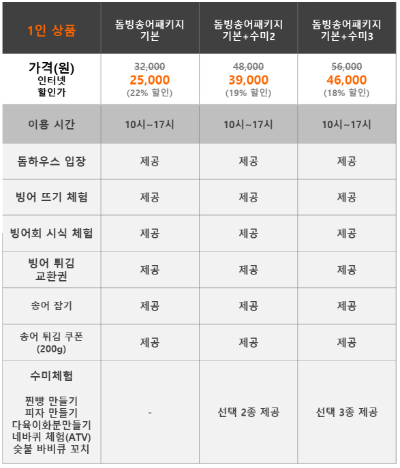 | 1인 상품 | 돔빙송어패키지 기본 | 돔빙송어패키지 기본+수미2 | 돔빙송어패키지 기본+수미3 |
|---|---|---|---|
| 가격(원) 인터넷 할인가 | 32,000 25,000 (22% 할인) | 48,000 39,000 (19% 할인) | 56,000 46,000 (18% 할인) |
| 이용 시간 | 10시~17시 | 10시~17시 | 10시~17시 |
| 돔하우스 입장 | 제공 | 제공 | 제공 |
| 빙어 뜨기 체험 | 제공 | 제공 | 제공 |
| 빙어회 시식 체험 | 제공 | 제공 | 제공 |
| 빙어 튀김 교환권 | 제공 | 제공 | 제공 |
| 송어 잡기 | 제공 | 제공 | 제공 |
| 송어 튀김 쿠폰 (200g) | 제공 | 제공 | 제공 |
| 수미체험 찐빵 만들기 피자 만들기 다육이화분만들기 네바퀴 체험(ATV) 숯불 바비큐 꼬치 | - | 선택 2종 제공 | 선택 3종 제공 |